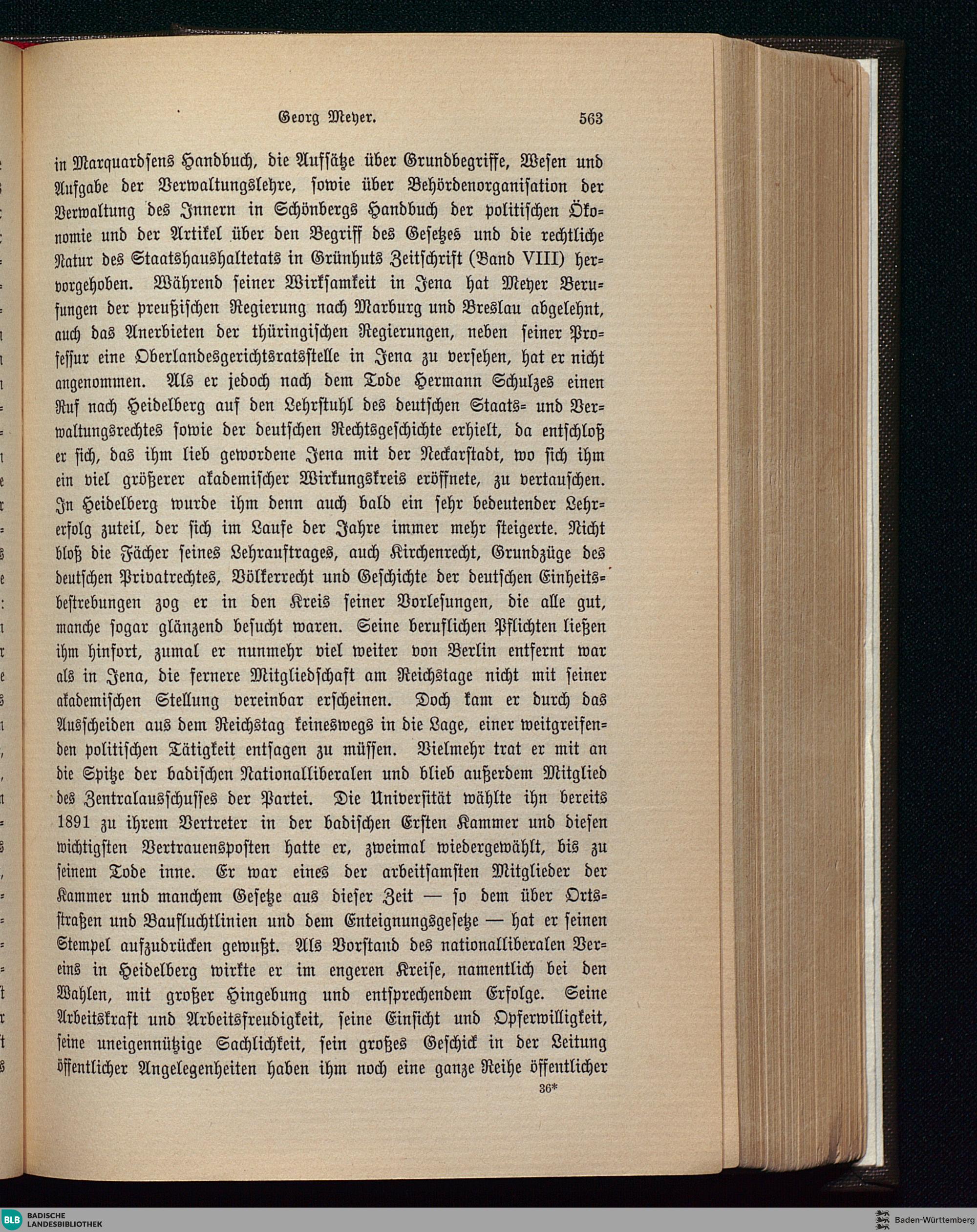 Georg Meyer. 563

in Marquardsens Handbuch, die Aufsätze über Grundbegriffe, Wesen und Aufgabe der Verwaltungslehre, sowie über Behördenorganisation der Verwaltung des Innern in Schönbergs Handbuch der politischen Ökonomie und der Artikel über den Begriff des Gesetzes und die rechtliche Natur des Staatshaushaltetats in Grünhuts Zeitschrift (Band VIII) hervorgehoben. Während seiner Wirksamkeit in Jena hat Meyer Berufungen der preußischen Regierung nach Marburg und Breslau abgelehnt, auch das Anerbieten der thüringischen Regierungen, neben seiner Professur eine Oberlandesgerichtsratsstelle in Jena zu versehen, hat er nicht angenommen. Als er jedoch nach dem Tode Hermann Schulzes einen Ruf nach Heidelberg auf den Lehrstuhl des deutschen Staats- und Verwaltungsrechtes sowie der deutschen Rechtsgeschichte erhielt, da entschloß er sich, das ihm lieb gewordene Jena mit der Neckarstadt, wo sich ihm ein viel größerer akademischer Wirkungskreis eröffnete, zu vertauschen. In Heidelberg wurde ihm denn auch bald ein sehr bedeutender Lehrerfolg zuteil, der sich im Laufe der Jahre immer mehr steigerte. Nicht bloß die Fächer seines Lehrauftrages, auch Kirchenrecht, Grundzüge des deutschen Privatrechtes, Völkerrecht und Geschichte der deutschen Einheitsbestrebungen zog er in den Kreis seiner Vorlesungen, die alle gut, manche sogar glänzend besucht waren. Seine beruflichen Pflichten ließen ihm hinfort, zumal er nunmehr viel weiter von Berlin entfernt war als in Jena, die fernere Mitgliedschaft am Reichstage nicht mit seiner akademischen Stellung vereinbar erscheinen. Doch kam er durch das Ausscheiden aus dem Reichstag keineswegs in die Lage, einer weitgreifenden politischen Tätigkeit entsagen zu müssen. Vielmehr trat er mit an die Spitze der badischen Nationalliberalen und blieb außerdem Mitglied des Zentralausschusses der Partei. Die Universität wählte ihn bereits 1891 zu ihrem Vertreter in der badischen Ersten Kammer und diesen wichtigsten Vertrauensposten hatte er, zweimal wiedergewählt, bis zu seinem Tode inne. Er war eines der arbeitsamsten Mitglieder der Kammer und manchem Gesetze aus dieser Zeit — so dem über Ortsstraßen und Baufluchtlinien und dem Enteignungsgesetze — hat er seinen Stempel aufzudrücken gewußt. Als Vorstand des nationalliberalen Vereins in Heidelberg wirkte er im engeren Kreise, namentlich bei den Wahlen, mit großer Hingebung und entsprechendem Erfolge. Seine Arbeitskraft und Arbeitsfreudigkeit, seine Einsicht und Opferwilligkeit, seine uneigennützige Sachlichkeit, sein großes Geschick in der Leitung öffentlicher Angelegenheiten haben ihm noch eine ganze Reihe öffentlicher

36*

BLB BADISCHE LANDESBIBLIOTHEK

Baden-Württemberg